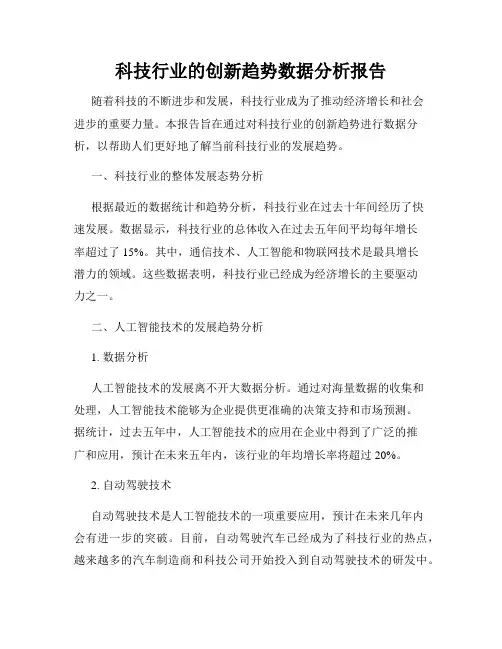 科技行业的创新趋势数据分析报告

随着科技的不断进步和发展，科技行业成为了推动经济增长和社会进步的重要力量。本报告旨在通过对科技行业的创新趋势进行数据分析，以帮助人们更好地了解当前科技行业的发展趋势。

一、科技行业的整体发展态势分析

根据最近的数据统计和趋势分析，科技行业在过去十年间经历了快速发展。数据显示，科技行业的总体收入在过去五年间平均每年增长率超过了 15%。其中，通信技术、人工智能和物联网技术是最具增长潜力的领域。这些数据表明，科技行业已经成为经济增长的主要驱动力之一。

二、人工智能技术的发展趋势分析

1. 数据分析

人工智能技术的发展离不开大数据分析。通过对海量数据的收集和处理，人工智能技术能够为企业提供更准确的决策支持和市场预测。据统计，过去五年中，人工智能技术的应用在企业中得到了广泛的推广和应用，预计在未来五年内，该行业的年均增长率将超过 20%。

2. 自动驾驶技术

自动驾驶技术是人工智能技术的一项重要应用，预计在未来几年内会有进一步的突破。目前，自动驾驶汽车已经成为了科技行业的热点，越来越多的汽车制造商和科技公司开始投入到自动驾驶技术的研发中。